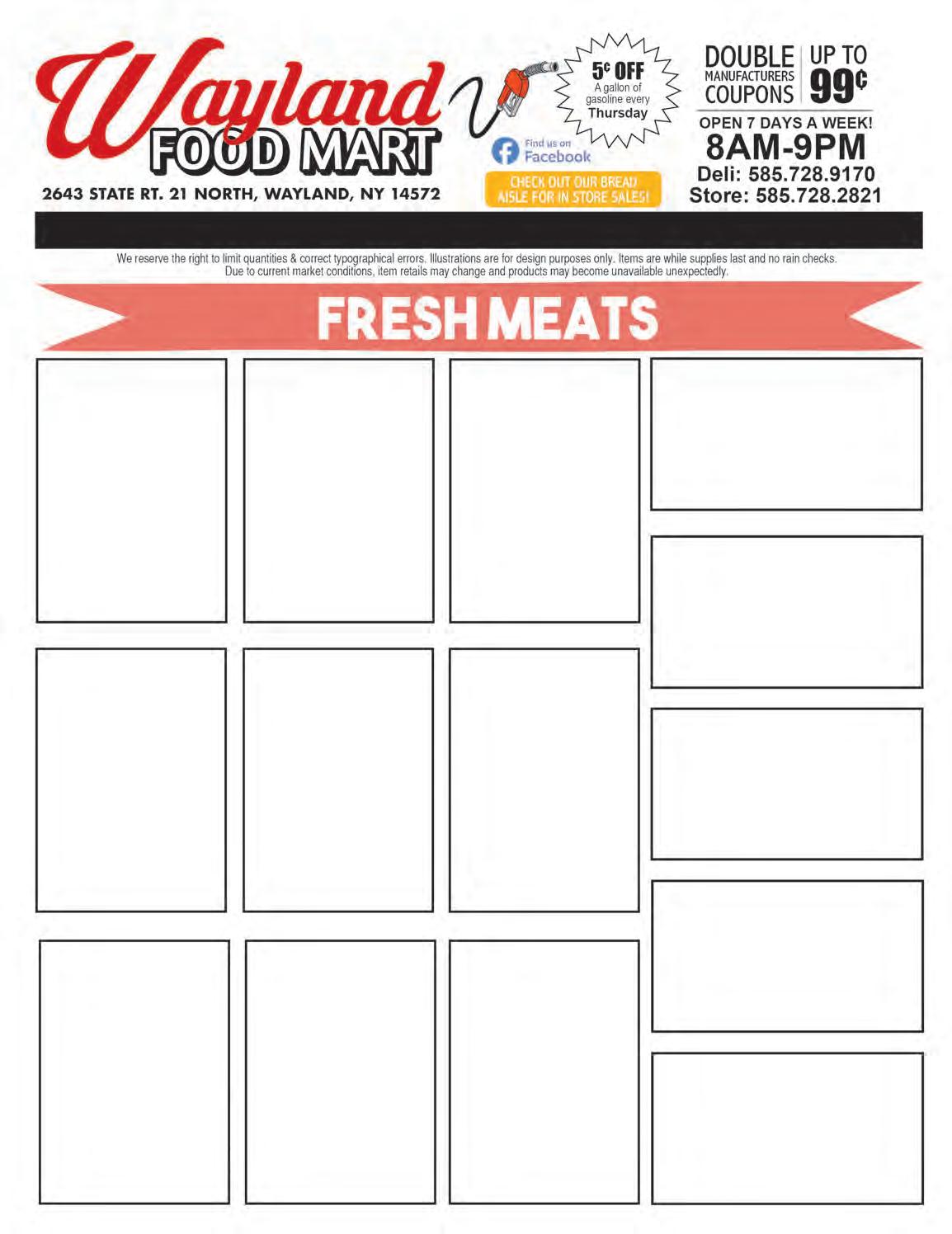 Wayland
FOOD MART

2643 STATE RT. 21 NORTH, WAYLAND, NY 14572

5¢ OFF
A gallon of gasoline every
Thursday

Find us on
Facebook

CHECK OUT OUR BREAD AISLE FOR IN STORE SALES!

DOUBLE
MANUFACTURERS
COUPONS
UP TO
99¢

OPEN 7 DAYS A WEEK!
8AM-9PM
Deli: 585.728.9170
Store: 585.728.2821

We reserve the right to limit quantities & correct typographical errors. Illustrations are for design purposes only. Items are while supplies last and no rain checks. Due to current market conditions, item retails may change and products may become unavailable unexpectedly.

FRESH MEATS